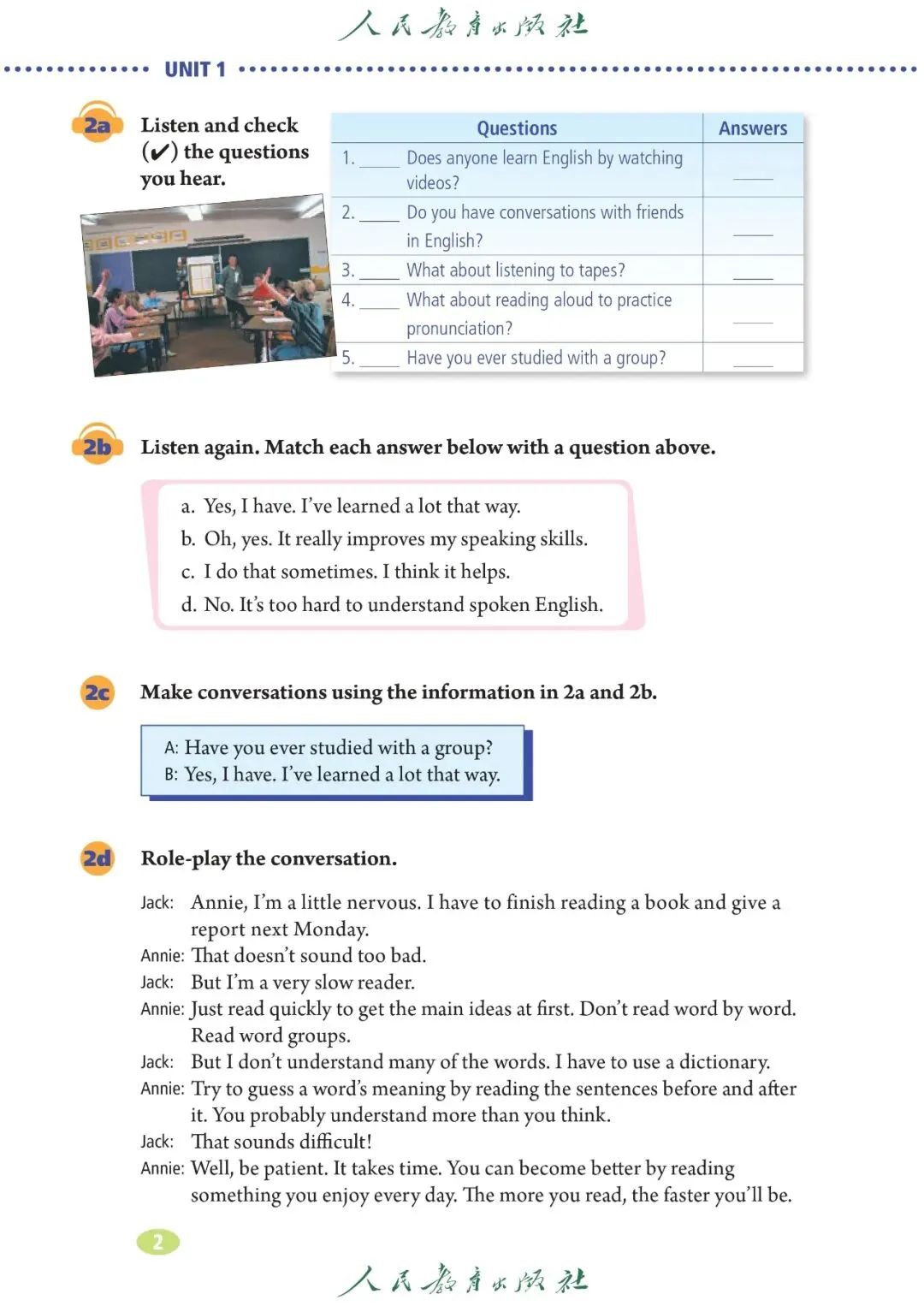 人民教育出版社

UNIT 1

2a Listen and check (✔) the questions you hear.

| Questions | Answers |
|---|---|
| 1. ____ Does anyone learn English by watching videos? | ____ |
| 2. ____ Do you have conversations with friends in English? | ____ |
| 3. ____ What about listening to tapes? | ____ |
| 4. ____ What about reading aloud to practice pronunciation? | ____ |
| 5. ____ Have you ever studied with a group? | ____ |

2b Listen again. Match each answer below with a question above.

a. Yes, I have. I've learned a lot that way.
b. Oh, yes. It really improves my speaking skills.
c. I do that sometimes. I think it helps.
d. No. It's too hard to understand spoken English.

2c Make conversations using the information in 2a and 2b.

A: Have you ever studied with a group?
B: Yes, I have. I've learned a lot that way.

2d Role-play the conversation.

Jack: Annie, I'm a little nervous. I have to finish reading a book and give a report next Monday.
Annie: That doesn't sound too bad.
Jack: But I'm a very slow reader.
Annie: Just read quickly to get the main ideas at first. Don't read word by word. Read word groups.
Jack: But I don't understand many of the words. I have to use a dictionary.
Annie: Try to guess a word's meaning by reading the sentences before and after it. You probably understand more than you think.
Jack: That sounds difficult!
Annie: Well, be patient. It takes time. You can become better by reading something you enjoy every day. The more you read, the faster you'll be.

2

人民教育出版社